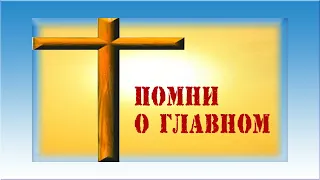 ПОМНИ
О ГЛАВНОМ